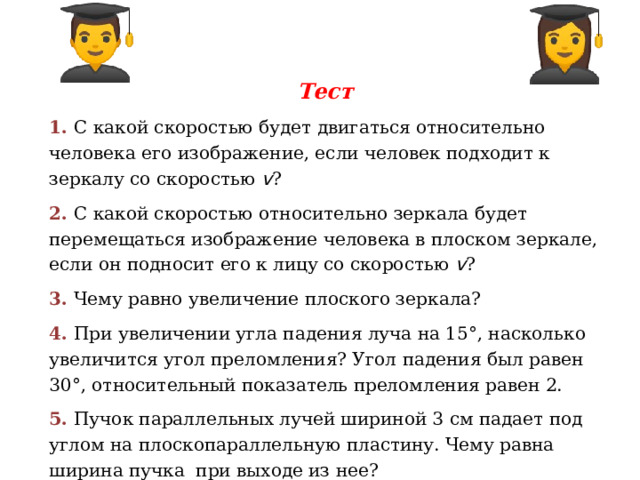 Тест

1. С какой скоростью будет двигаться относительно человека его изображение, если человек подходит к зеркалу со скоростью $v$?

2. С какой скоростью относительно зеркала будет перемещаться изображение человека в плоском зеркале, если он подносит его к лицу со скоростью $v$?

3. Чему равно увеличение плоского зеркала?

4. При увеличении угла падения луча на 15°, насколько увеличится угол преломления? Угол падения был равен 30°, относительный показатель преломления равен 2.

5. Пучок параллельных лучей шириной 3 см падает под углом на плоскопараллельную пластину. Чему равна ширина пучка при выходе из нее?